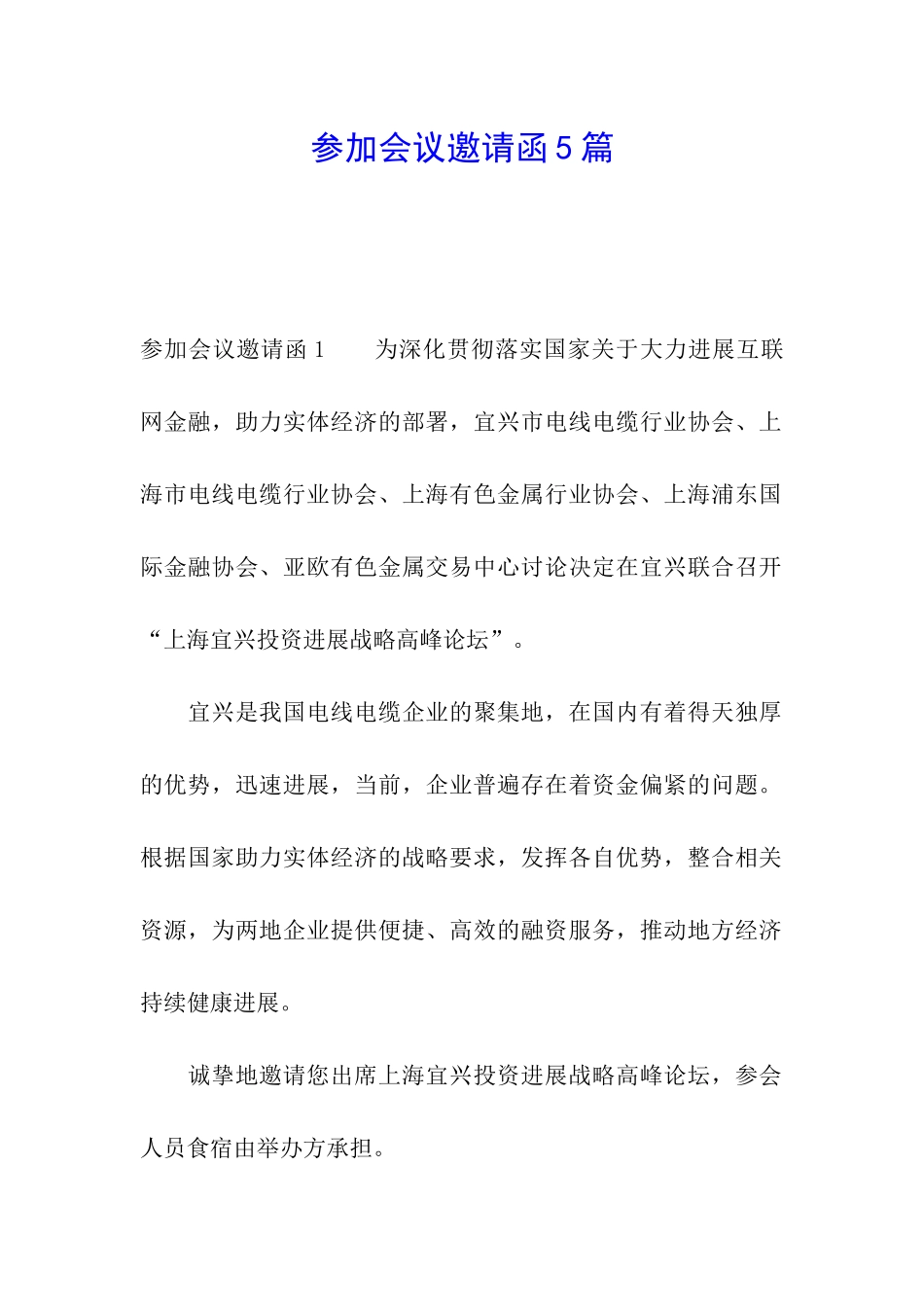 参加会议邀请函 5 篇

参加会议邀请函 1　　为深化贯彻落实国家关于大力进展互联网金融，助力实体经济的部署，宜兴市电线电缆行业协会、上海市电线电缆行业协会、上海有色金属行业协会、上海浦东国际金融协会、亚欧有色金属交易中心讨论决定在宜兴联合召开“上海宜兴投资进展战略高峰论坛”。

宜兴是我国电线电缆企业的聚集地，在国内有着得天独厚的优势，迅速进展，当前，企业普遍存在着资金偏紧的问题。根据国家助力实体经济的战略要求，发挥各自优势，整合相关资源，为两地企业提供便捷、高效的融资服务，推动地方经济持续健康进展。

诚挚地邀请您出席上海宜兴投资进展战略高峰论坛，参会人员食宿由举办方承担。